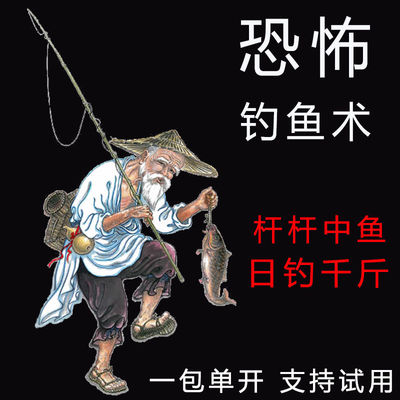 恐怖
钓鱼术

杆杆中鱼
日钓千斤

一包单开 支持试用